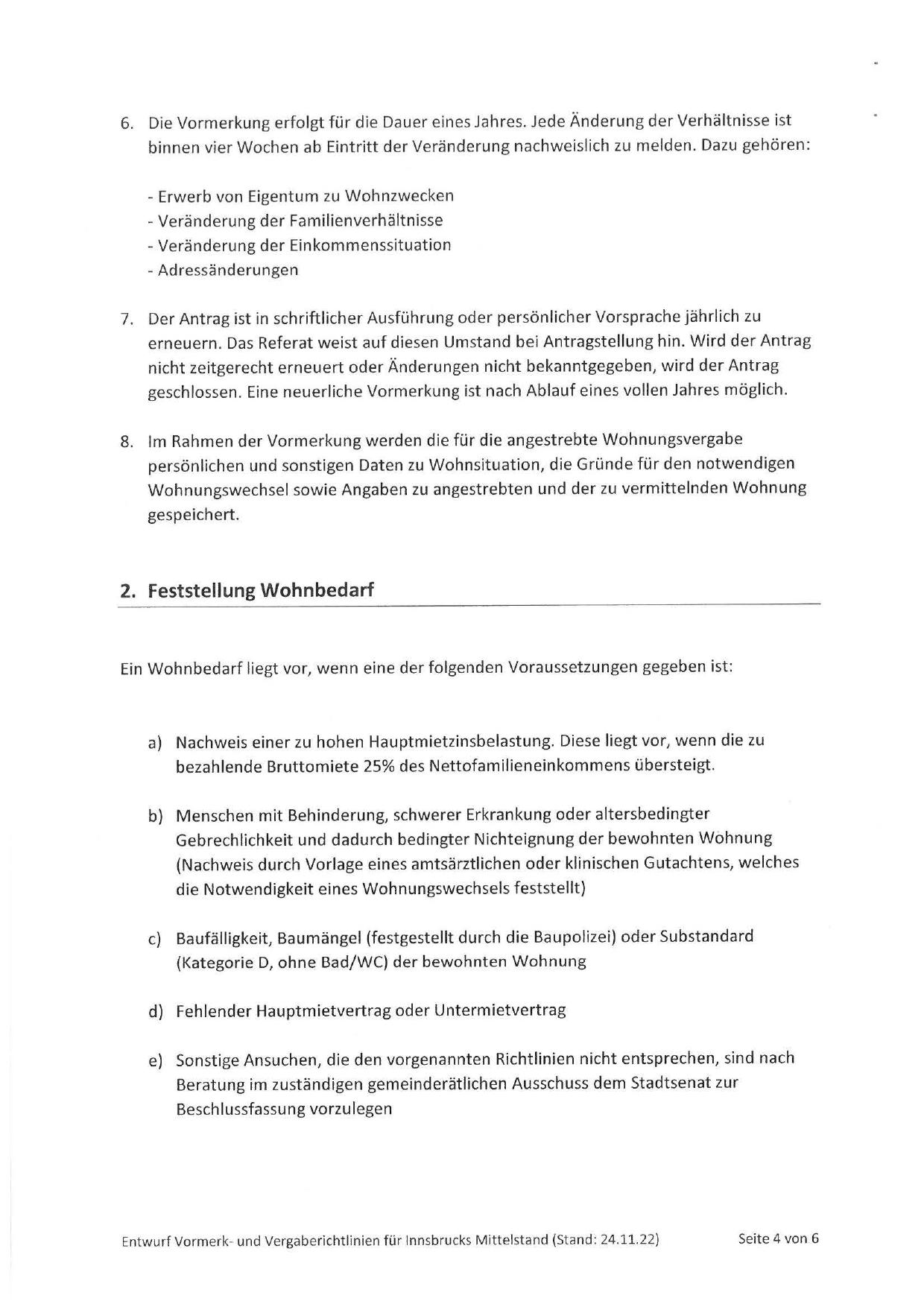 6. Die Vormerkung erfolgt für die Dauer eines Jahres. Jede Änderung der Verhältnisse ist binnen vier Wochen ab Eintritt der Veränderung nachweislich zu melden. Dazu gehören:

- Erwerb von Eigentum zu Wohnzwecken
- Veränderung der Familienverhältnisse
- Veränderung der Einkommenssituation
- Adressänderungen

7. Der Antrag ist in schriftlicher Ausführung oder persönlicher Vorsprache jährlich zu erneuern. Das Referat weist auf diesen Umstand bei Antragstellung hin. Wird der Antrag nicht zeitgerecht erneuert oder Änderungen nicht bekanntgegeben, wird der Antrag geschlossen. Eine neuerliche Vormerkung ist nach Ablauf eines vollen Jahres möglich.

8. Im Rahmen der Vormerkung werden die für die angestrebte Wohnungsvergabe persönlichen und sonstigen Daten zu Wohnsituation, die Gründe für den notwendigen Wohnungswechsel sowie Angaben zu angestrebten und der zu vermittelnden Wohnung gespeichert.

2. Feststellung Wohnbedarf

Ein Wohnbedarf liegt vor, wenn eine der folgenden Voraussetzungen gegeben ist:

a) Nachweis einer zu hohen Hauptmietzinsbelastung. Diese liegt vor, wenn die zu bezahlende Bruttomiete 25% des Nettofamilieneinkommens übersteigt.

b) Menschen mit Behinderung, schwerer Erkrankung oder altersbedingter Gebrechlichkeit und dadurch bedingter Nichteignung der bewohnten Wohnung (Nachweis durch Vorlage eines amtsärztlichen oder klinischen Gutachtens, welches die Notwendigkeit eines Wohnungswechsels feststellt)

c) Baufälligkeit, Baumängel (festgestellt durch die Baupolizei) oder Substandard (Kategorie D, ohne Bad/WC) der bewohnten Wohnung

d) Fehlender Hauptmietvertrag oder Untermietvertrag

e) Sonstige Ansuchen, die den vorgenannten Richtlinien nicht entsprechen, sind nach Beratung im zuständigen gemeinderätlichen Ausschuss dem Stadtsenat zur Beschlussfassung vorzulegen

Entwurf Vormerk- und Vergaberichtlinien für Innsbrucks Mittelstand (Stand: 24.11.22) Seite 4 von 6